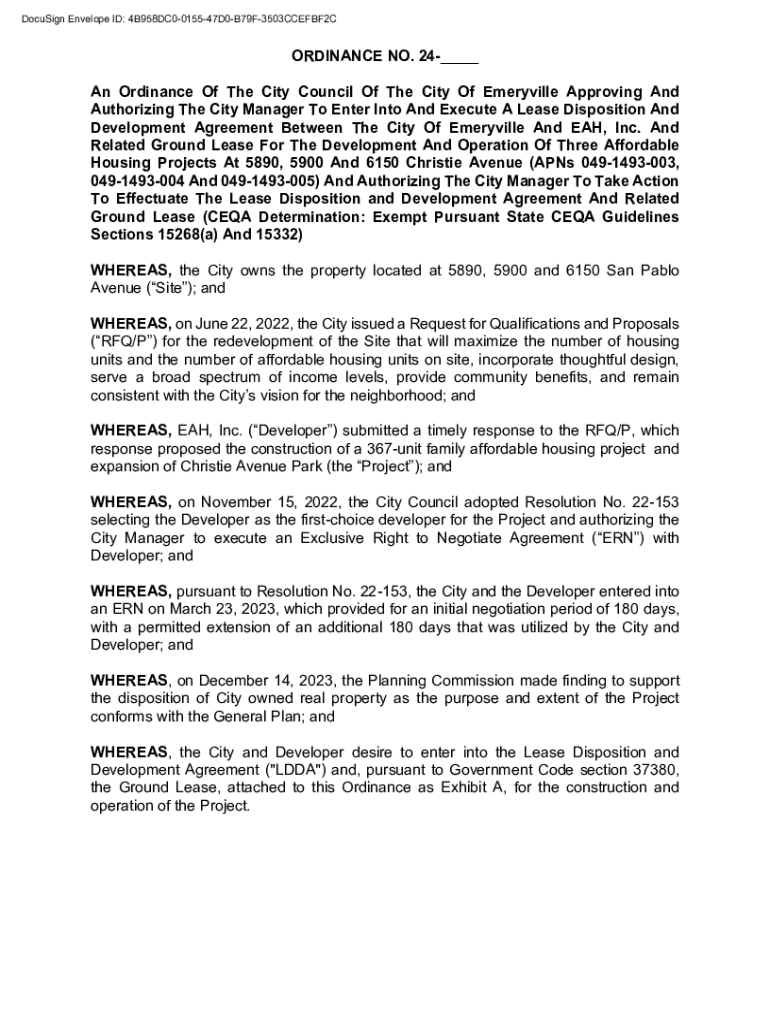 DocuSign Envelope ID: 4B958DC0-0155-47D0-B79F-3503CCEFBF2C

ORDINANCE NO. 24-____

An Ordinance Of The City Council Of The City Of Emeryville Approving And Authorizing The City Manager To Enter Into And Execute A Lease Disposition And Development Agreement Between The City Of Emeryville And EAH, Inc. And Related Ground Lease For The Development And Operation Of Three Affordable Housing Projects At 5890, 5900 And 6150 Christie Avenue (APNs 049-1493-003, 049-1493-004 And 049-1493-005) And Authorizing The City Manager To Take Action To Effectuate The Lease Disposition and Development Agreement And Related Ground Lease (CEQA Determination: Exempt Pursuant State CEQA Guidelines Sections 15268(a) And 15332)

WHEREAS, the City owns the property located at 5890, 5900 and 6150 San Pablo Avenue ("Site"); and

WHEREAS, on June 22, 2022, the City issued a Request for Qualifications and Proposals ("RFQ/P") for the redevelopment of the Site that will maximize the number of housing units and the number of affordable housing units on site, incorporate thoughtful design, serve a broad spectrum of income levels, provide community benefits, and remain consistent with the City's vision for the neighborhood; and

WHEREAS, EAH, Inc. ("Developer") submitted a timely response to the RFQ/P, which response proposed the construction of a 367-unit family affordable housing project and expansion of Christie Avenue Park (the "Project"); and

WHEREAS, on November 15, 2022, the City Council adopted Resolution No. 22-153 selecting the Developer as the first-choice developer for the Project and authorizing the City Manager to execute an Exclusive Right to Negotiate Agreement ("ERN") with Developer; and

WHEREAS, pursuant to Resolution No. 22-153, the City and the Developer entered into an ERN on March 23, 2023, which provided for an initial negotiation period of 180 days, with a permitted extension of an additional 180 days that was utilized by the City and Developer; and

WHEREAS, on December 14, 2023, the Planning Commission made finding to support the disposition of City owned real property as the purpose and extent of the Project conforms with the General Plan; and

WHEREAS, the City and Developer desire to enter into the Lease Disposition and Development Agreement ("LDDA") and, pursuant to Government Code section 37380, the Ground Lease, attached to this Ordinance as Exhibit A, for the construction and operation of the Project.